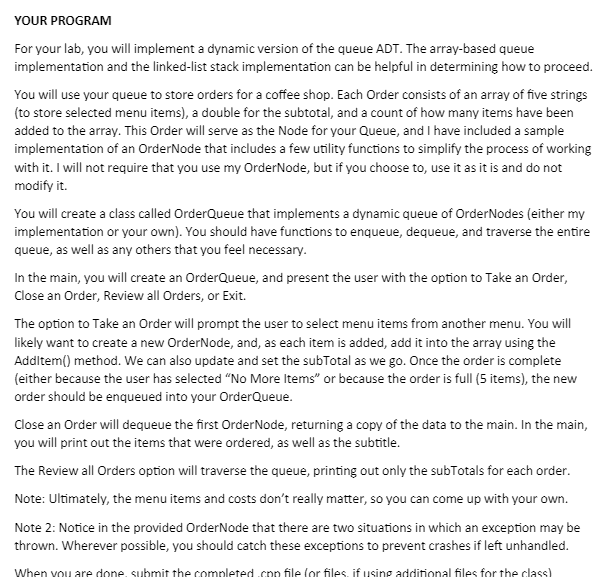 YOUR PROGRAM

For your lab, you will implement a dynamic version of the queue ADT. The array-based queue implementation and the linked-list stack implementation can be helpful in determining how to proceed.

You will use your queue to store orders for a coffee shop. Each Order consists of an array of five strings (to store selected menu items), a double for the subtotal, and a count of how many items have been added to the array. This Order will serve as the Node for your Queue, and I have included a sample implementation of an OrderNode that includes a few utility functions to simplify the process of working with it. I will not require that you use my OrderNode, but if you choose to, use it as it is and do not modify it.

You will create a class called OrderQueue that implements a dynamic queue of OrderNodes (either my implementation or your own). You should have functions to enqueue, dequeue, and traverse the entire queue, as well as any others that you feel necessary.

In the main, you will create an OrderQueue, and present the user with the option to Take an Order, Close an Order, Review all Orders, or Exit.

The option to Take an Order will prompt the user to select menu items from another menu. You will likely want to create a new OrderNode, and, as each item is added, add it into the array using the AddItem() method. We can also update and set the subTotal as we go. Once the order is complete (either because the user has selected “No More Items” or because the order is full (5 items), the new order should be enqueued into your OrderQueue.

Close an Order will dequeue the first OrderNode, returning a copy of the data to the main. In the main, you will print out the items that were ordered, as well as the subtitle.

The Review all Orders option will traverse the queue, printing out only the subTotals for each order.

Note: Ultimately, the menu items and costs don’t really matter, so you can come up with your own.

Note 2: Notice in the provided OrderNode that there are two situations in which an exception may be thrown. Wherever possible, you should catch these exceptions to prevent crashes if left unhandled.

When you are done, submit the completed .cpp file (or files, if using additional files for the class)